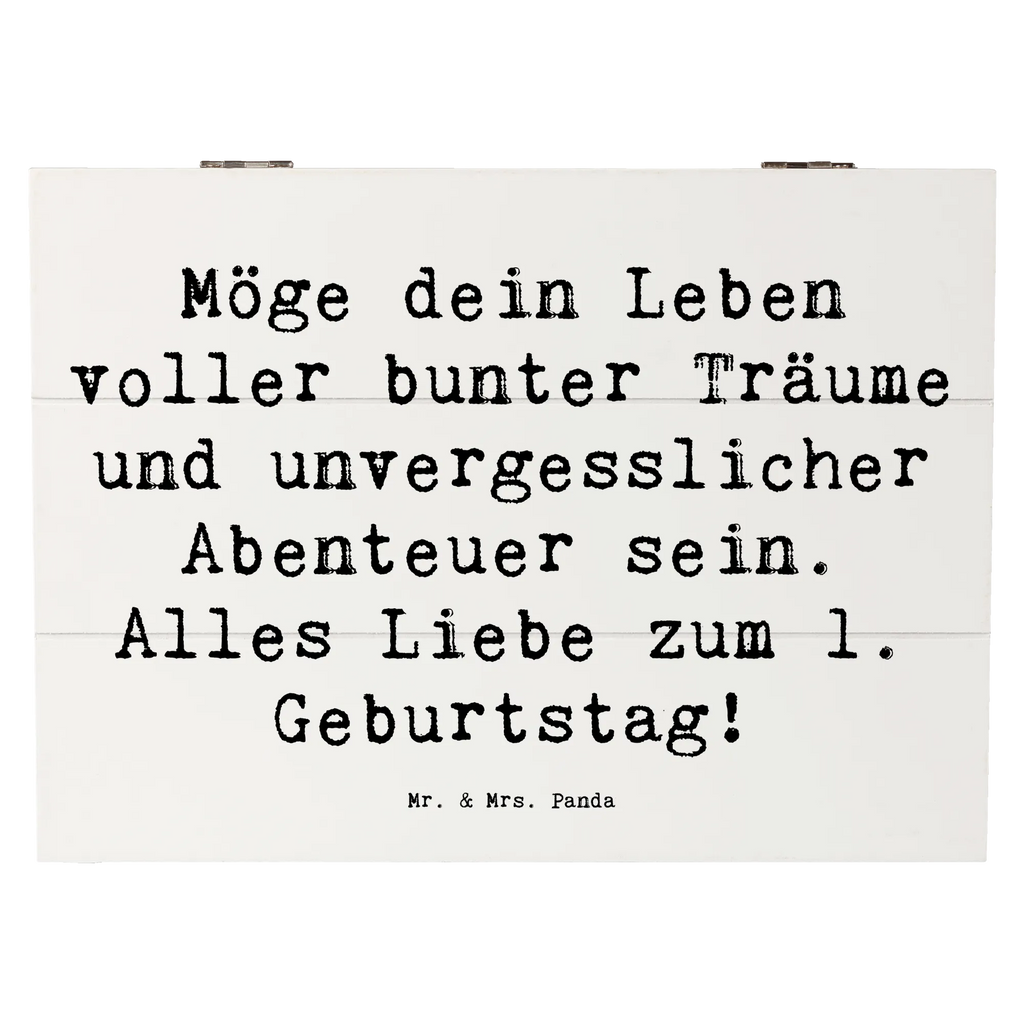 Möge dein Leben voller bunter Träume und unvergesslicher Abenteuer sein. Alles Liebe zum 1. Geburtstag!

Mr. & Mrs. Panda